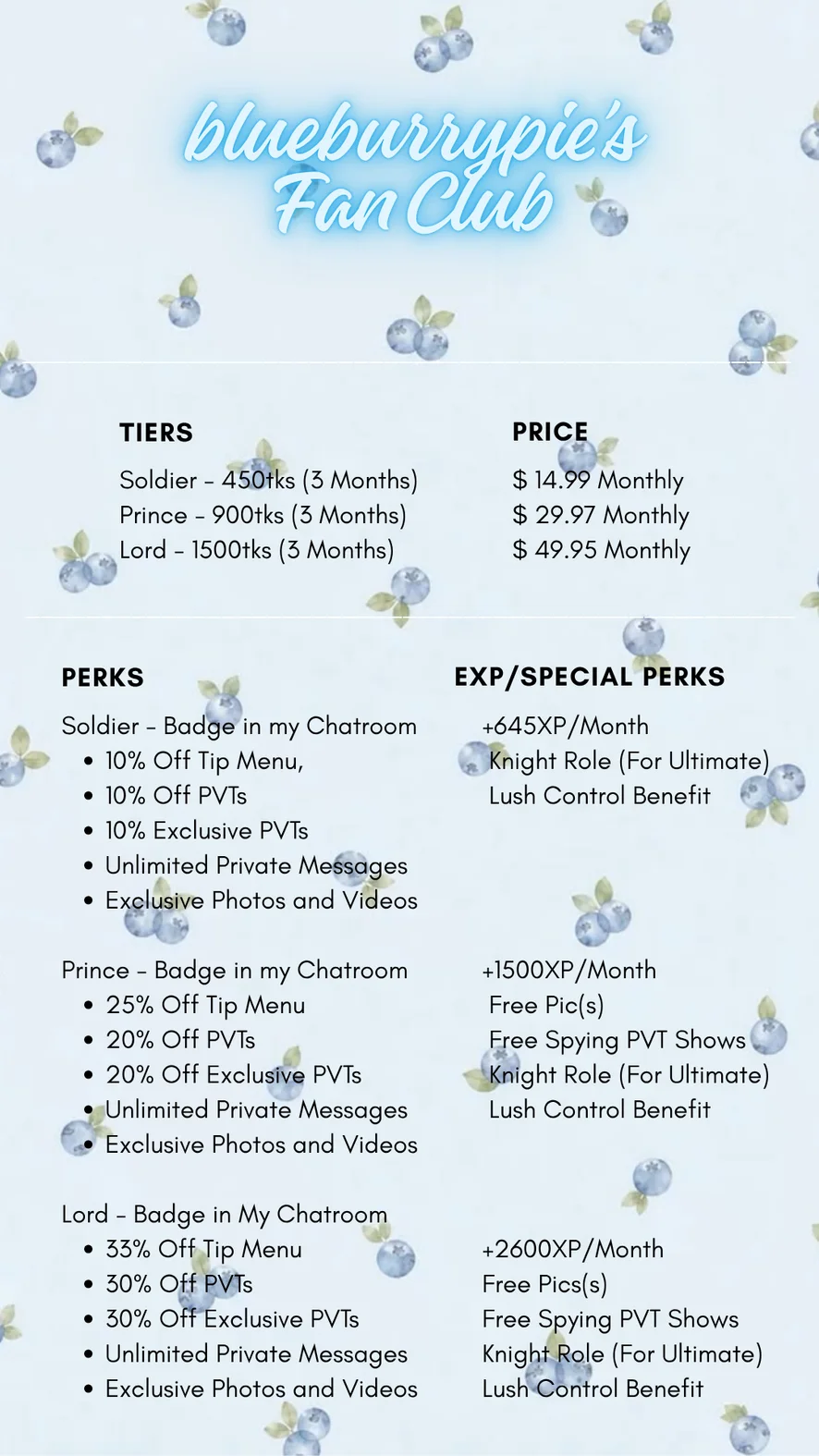 blueburrypie's
Fan Club

TIERS

Soldier - 450tks (3 Months)
Prince - 900tks (3 Months)
Lord - 1500tks (3 Months)

PRICE

$ 14.99 Monthly
$ 29.97 Monthly
$ 49.95 Monthly

PERKS

Soldier - Badge in my Chatroom
• 10% Off Tip Menu,
• 10% Off PVTs
• 10% Exclusive PVTs
• Unlimited Private Messages
• Exclusive Photos and Videos

Prince - Badge in my Chatroom
• 25% Off Tip Menu
• 20% Off PVTs
• 20% Off Exclusive PVTs
• Unlimited Private Messages
• Exclusive Photos and Videos

Lord - Badge in My Chatroom
• 33% Off Tip Menu
• 30% Off PVTs
• 30% Off Exclusive PVTs
• Unlimited Private Messages
• Exclusive Photos and Videos

EXP/SPECIAL PERKS

+645XP/Month
Knight Role (For Ultimate)
Lush Control Benefit

+1500XP/Month
Free Pic(s)
Free Spying PVT Shows
Knight Role (For Ultimate)
Lush Control Benefit

+2600XP/Month
Free Pics(s)
Free Spying PVT Shows
Knight Role (For Ultimate)
Lush Control Benefit